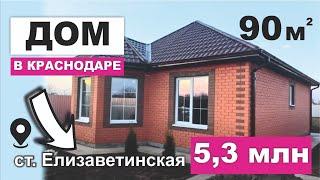 ДОМ

В КРАСНОДАРЕ

90 $м^2$

ст. Елизаветинская

5,3 млн